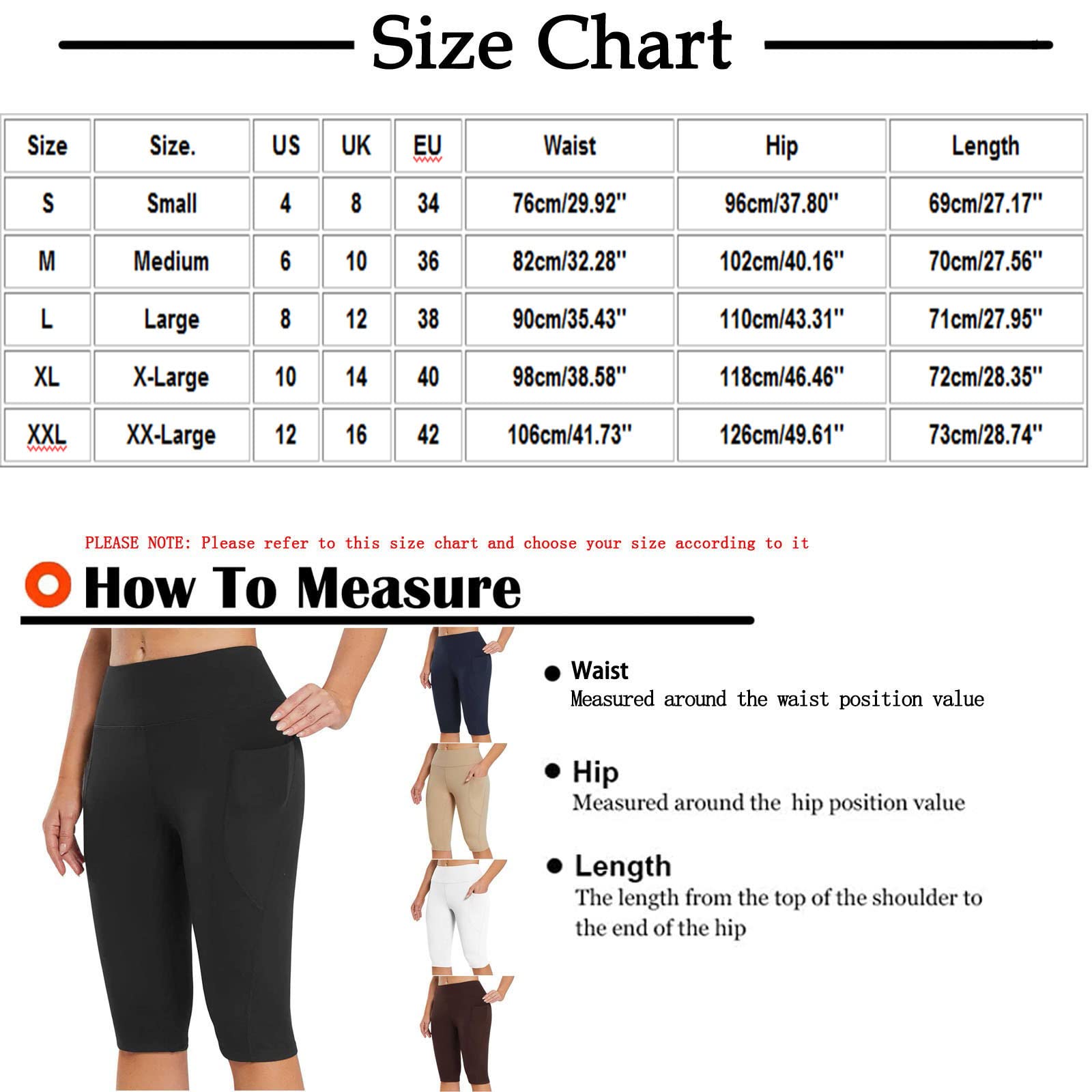 Size Chart

| Size | Size. | US | UK | EU | Waist | Hip | Length |
|---|---|---|---|---|---|---|---|
| S | Small | 4 | 8 | 34 | 76cm/29.92'' | 96cm/37.80'' | 69cm/27.17'' |
| M | Medium | 6 | 10 | 36 | 82cm/32.28'' | 102cm/40.16'' | 70cm/27.56'' |
| L | Large | 8 | 12 | 38 | 90cm/35.43'' | 110cm/43.31'' | 71cm/27.95'' |
| XL | X-Large | 10 | 14 | 40 | 98cm/38.58'' | 118cm/46.46'' | 72cm/28.35'' |
| XXL | XX-Large | 12 | 16 | 42 | 106cm/41.73'' | 126cm/49.61'' | 73cm/28.74'' |

PLEASE NOTE: Please refer to this size chart and choose your size according to it

How To Measure

Waist
Measured around the waist position value

Hip
Measured around the hip position value

Length
The length from the top of the shoulder to the end of the hip